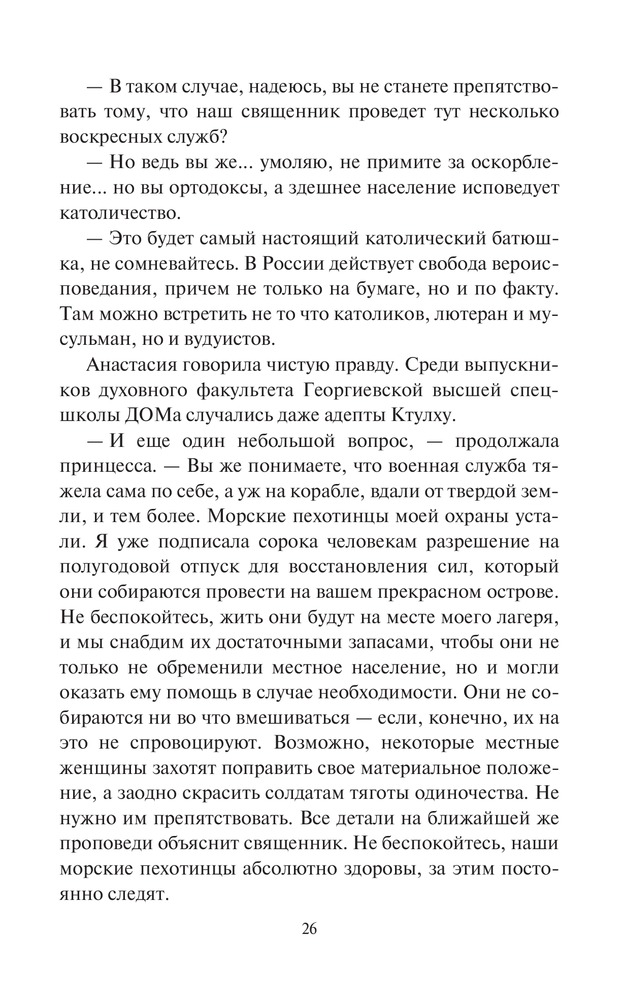 — В таком случае, надеюсь, вы не станете препятствовать тому, что наш священник проведет тут несколько воскресных служб?

— Но ведь вы же... умоляю, не примите за оскорбление... но вы ортодоксы, а здешнее население исповедует католичество.

— Это будет самый настоящий католический батюшка, не сомневайтесь. В России действует свобода вероисповедания, причем не только на бумаге, но и по факту. Там можно встретить не то что католиков, лютеран и мусульман, но и вудуистов.

Анастасия говорила чистую правду. Среди выпускников духовного факультета Георгиевской высшей спецшколы ДОМа случались даже адепты Ктулху.

— И еще один небольшой вопрос, — продолжала принцесса. — Вы же понимаете, что военная служба тяжела сама по себе, а уж на корабле, вдали от твердой земли, и тем более. Морские пехотинцы моей охраны устали. Я уже подписала сорока человекам разрешение на полугодовой отпуск для восстановления сил, который они собираются провести на вашем прекрасном острове. Не беспокойтесь, жить они будут на месте моего лагеря, и мы снабдим их достаточными запасами, чтобы они не только не обременили местное население, но и могли оказать ему помощь в случае необходимости. Они не собираются ни во что вмешиваться — если, конечно, их на это не спровоцируют. Возможно, некоторые местные женщины захотят поправить свое материальное положение, а заодно скрасить солдатам тяготы одиночества. Не нужно им препятствовать. Все детали на ближайшей же проповеди объяснит священник. Не беспокойтесь, наши морские пехотинцы абсолютно здоровы, за этим постоянно следят.

26